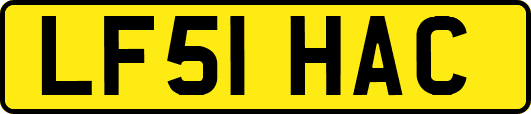 LF51 HAC